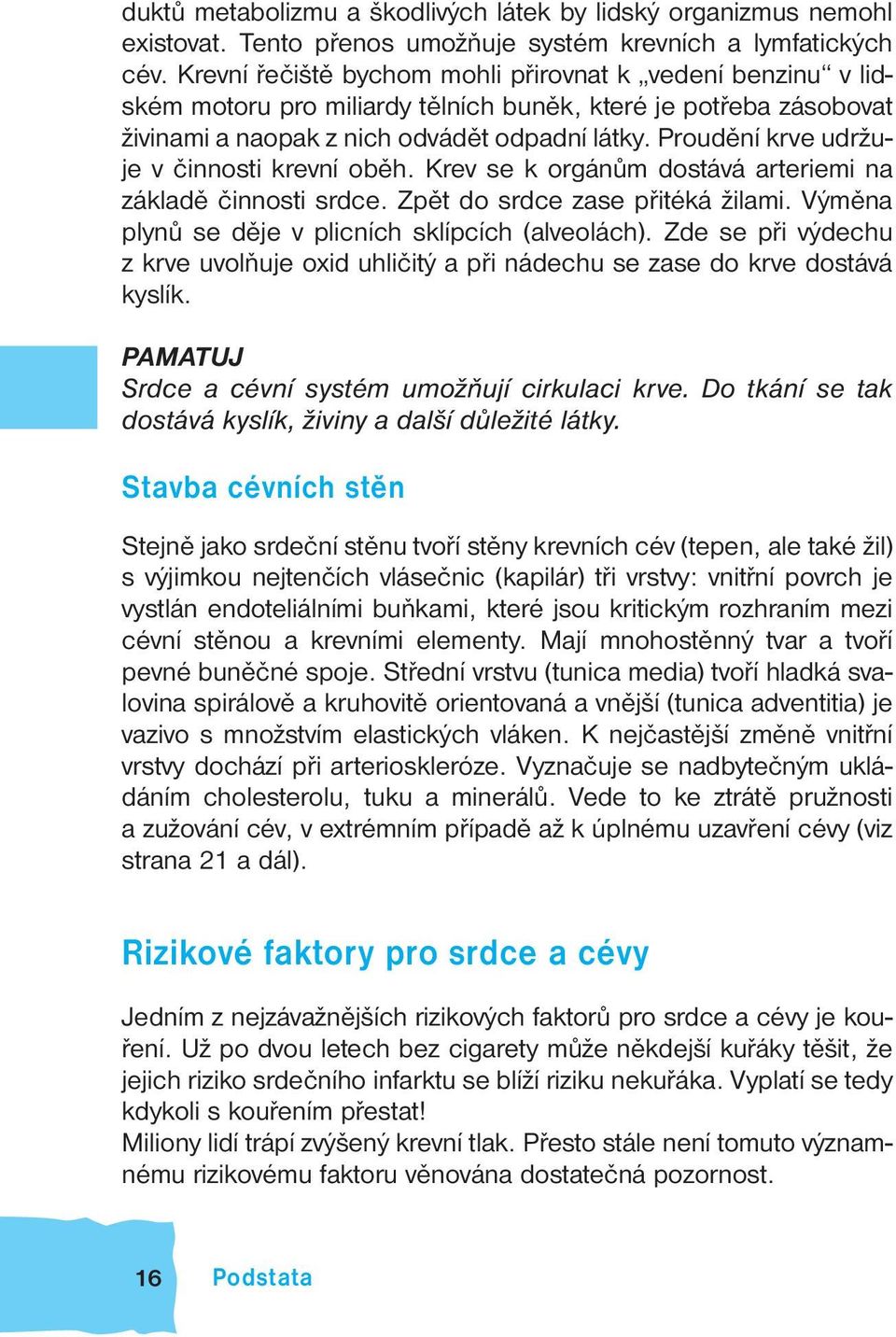 duktů metabolizmu a škodlivých látek by lidský organizmus nemohl existovat. Tento přenos umožňuje systém krevních a lymfatických cév. Krevní řečiště bychom mohli přirovnat k „vedení benzinu“ v lidském motoru pro miliardy tělních buněk, které je potřeba zásobovat živinami a naopak z nich odvádět odpadní látky. Proudění krve udržuje v činnosti krevní oběh. Krev se k orgánům dostává arteriemi na základě činnosti srdce. Zpět do srdce zase přitéká žilami. Výměna plynů se děje v plicních sklípcích (alveolách). Zde se při výdechu z krve uvolňuje oxid uhličitý a při nádechu se zase do krve dostává kyslík.

PAMATUJ
Srdce a cévní systém umožňují cirkulaci krve. Do tkání se tak dostává kyslík, živiny a další důležité látky.

Stavba cévních stěn

Stejně jako srdeční stěnu tvoří stěny krevních cév (tepen, ale také žil) s výjimkou nejtenčích vlásečnic (kapilár) tři vrstvy: vnitřní povrch je vystlán endoteliálními buňkami, které jsou kritickým rozhraním mezi cévní stěnou a krevními elementy. Mají mnohostěnný tvar a tvoří pevné buněčné spoje. Střední vrstvu (tunica media) tvoří hladká svalovina spirálově a kruhovitě orientovaná a vnější (tunica adventitia) je vazivo s množstvím elastických vláken. K nejčastější změně vnitřní vrstvy dochází při arterioskleróze. Vyznačuje se nadbytečným ukládáním cholesterolu, tuku a minerálů. Vede to ke ztrátě pružnosti a zužování cév, v extrémním případě až k úplnému uzavření cévy (viz strana 21 a dál).

Rizikové faktory pro srdce a cévy

Jedním z nejzávažnějších rizikových faktorů pro srdce a cévy je kouření. Už po dvou letech bez cigarety může někdejší kuřáky těšit, že jejich riziko srdečního infarktu se blíží riziku nekuřáka. Vyplatí se tedy kdykoli s kouřením přestat!
Miliony lidí trápí zvýšený krevní tlak. Přesto stále není tomuto významnému rizikovému faktoru věnována dostatečná pozornost.

16 Podstata